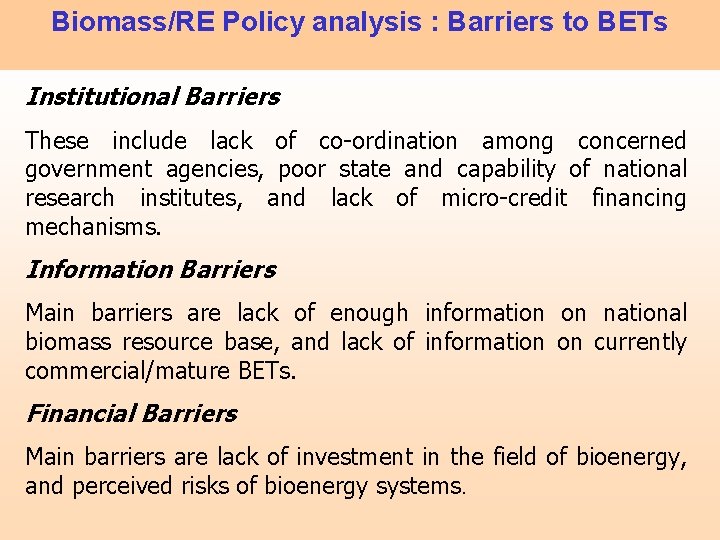 Biomass/RE Policy analysis : Barriers to BETs

Institutional Barriers

These include lack of co-ordination among concerned government agencies, poor state and capability of national research institutes, and lack of micro-credit financing mechanisms.

Information Barriers

Main barriers are lack of enough information on national biomass resource base, and lack of information on currently commercial/mature BETs.

Financial Barriers

Main barriers are lack of investment in the field of bioenergy, and perceived risks of bioenergy systems.